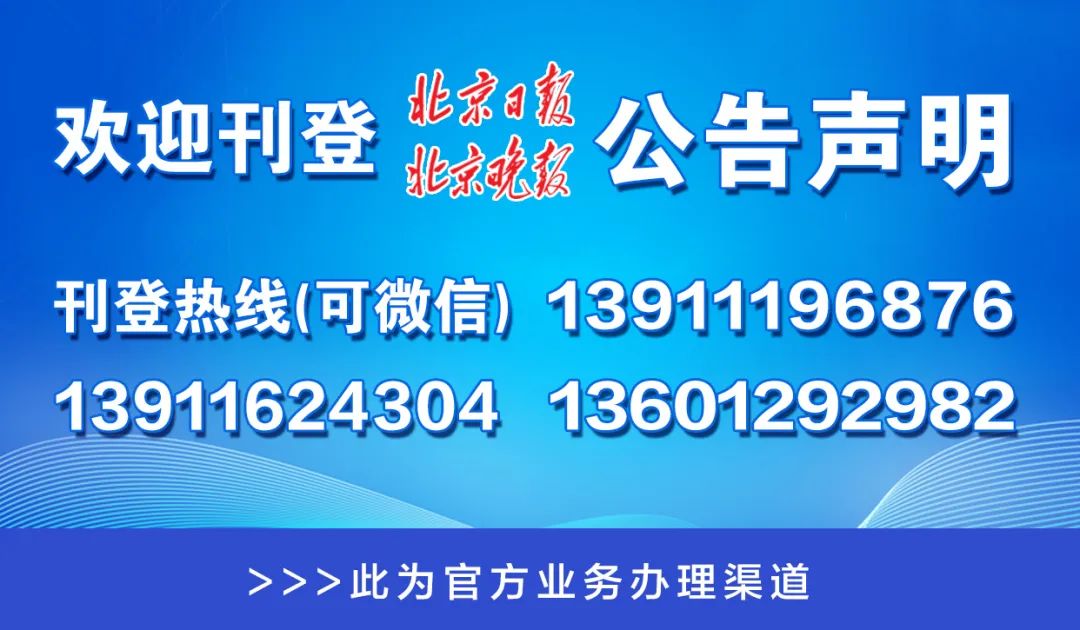 欢迎刊登 北京日报 北京晚报 公告声明

刊登热线(可微信) 13911196876
13911624304 13601292982

>>>此为官方业务办理渠道